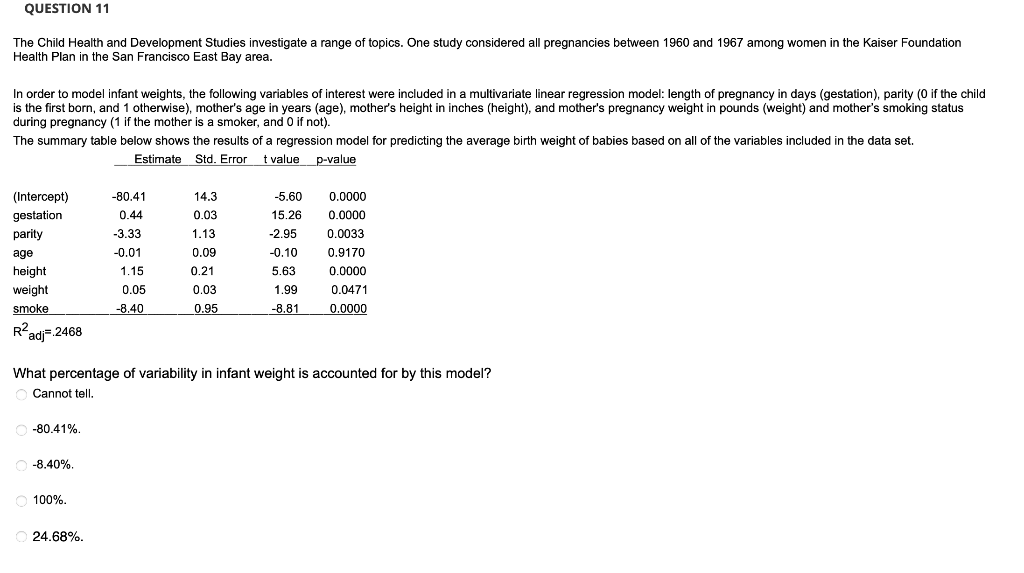 QUESTION 11

The Child Health and Development Studies investigate a range of topics. One study considered all pregnancies between 1960 and 1967 among women in the Kaiser Foundation Health Plan in the San Francisco East Bay area.

In order to model infant weights, the following variables of interest were included in a multivariate linear regression model: length of pregnancy in days (gestation), parity (0 if the child is the first born, and 1 otherwise), mother's age in years (age), mother's height in inches (height), and mother's pregnancy weight in pounds (weight) and mother's smoking status during pregnancy (1 if the mother is a smoker, and 0 if not).

The summary table below shows the results of a regression model for predicting the average birth weight of babies based on all of the variables included in the data set.

| | Estimate | Std. Error | t value | p-value |
|---|---|---|---|---|
| (Intercept) | -80.41 | 14.3 | -5.60 | 0.0000 |
| gestation | 0.44 | 0.03 | 15.26 | 0.0000 |
| parity | -3.33 | 1.13 | -2.95 | 0.0033 |
| age | -0.01 | 0.09 | -0.10 | 0.9170 |
| height | 1.15 | 0.21 | 5.63 | 0.0000 |
| weight | 0.05 | 0.03 | 1.99 | 0.0471 |
| smoke | -8.40 | 0.95 | -8.81 | 0.0000 |

$R^2_{adj}$=.2468

What percentage of variability in infant weight is accounted for by this model?

Cannot tell.

-80.41%.

-8.40%.

100%.

24.68%.